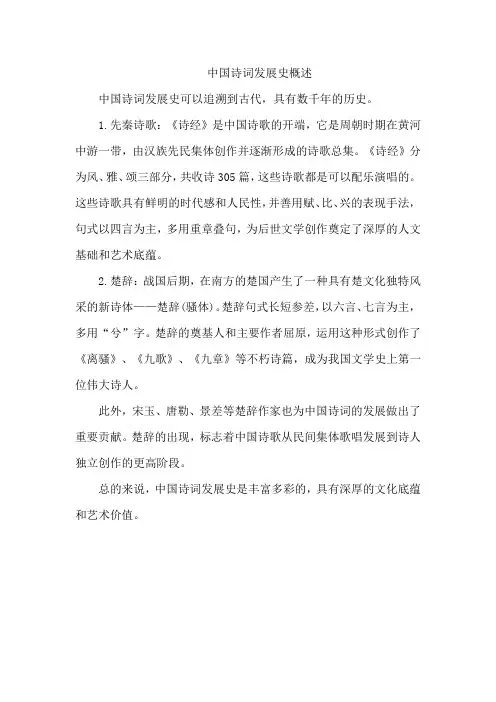 中国诗词发展史概述

中国诗词发展史可以追溯到古代，具有数千年的历史。

1.先秦诗歌：《诗经》是中国诗歌的开端，它是周朝时期在黄河中游一带，由汉族先民集体创作并逐渐形成的诗歌总集。《诗经》分为风、雅、颂三部分，共收诗305篇，这些诗歌都是可以配乐演唱的。这些诗歌具有鲜明的时代感和人民性，并善用赋、比、兴的表现手法，句式以四言为主，多用重章叠句，为后世文学创作奠定了深厚的人文基础和艺术底蕴。

2.楚辞：战国后期，在南方的楚国产生了一种具有楚文化独特风采的新诗体——楚辞(骚体)。楚辞句式长短参差，以六言、七言为主，多用“兮”字。楚辞的奠基人和主要作者屈原，运用这种形式创作了《离骚》、《九歌》、《九章》等不朽诗篇，成为我国文学史上第一位伟大诗人。

此外，宋玉、唐勒、景差等楚辞作家也为中国诗词的发展做出了重要贡献。楚辞的出现，标志着中国诗歌从民间集体歌唱发展到诗人独立创作的更高阶段。

总的来说，中国诗词发展史是丰富多彩的，具有深厚的文化底蕴和艺术价值。